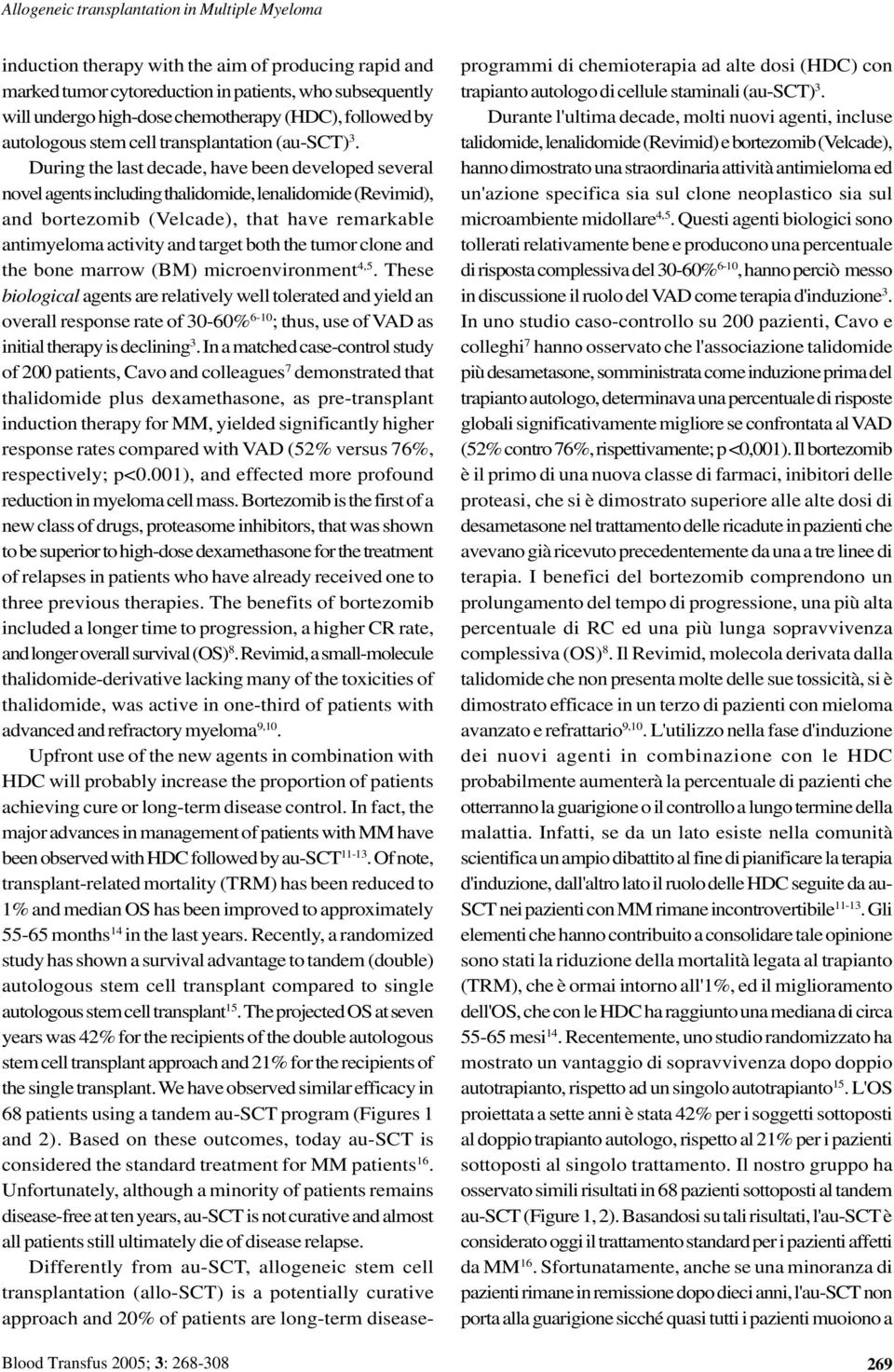 Allogeneic transplantation in Multiple Myeloma

induction therapy with the aim of producing rapid and marked tumor cytoreduction in patients, who subsequently will undergo high-dose chemotherapy (HDC), followed by autologous stem cell transplantation (au-SCT)$^{3}$.

During the last decade, have been developed several novel agents including thalidomide, lenalidomide (Revimid), and bortezomib (Velcade), that have remarkable antimyeloma activity and target both the tumor clone and the bone marrow (BM) microenvironment$^{4,5}$. These biological agents are relatively well tolerated and yield an overall response rate of 30-60%$^{6-10}$; thus, use of VAD as initial therapy is declining$^{3}$. In a matched case-control study of 200 patients, Cavo and colleagues$^{7}$ demonstrated that thalidomide plus dexamethasone, as pre-transplant induction therapy for MM, yielded significantly higher response rates compared with VAD (52% versus 76%, respectively; p<0.001), and effected more profound reduction in myeloma cell mass. Bortezomib is the first of a new class of drugs, proteasome inhibitors, that was shown to be superior to high-dose dexamethasone for the treatment of relapses in patients who have already received one to three previous therapies. The benefits of bortezomib included a longer time to progression, a higher CR rate, and longer overall survival (OS)$^{8}$. Revimid, a small-molecule thalidomide-derivative lacking many of the toxicities of thalidomide, was active in one-third of patients with advanced and refractory myeloma$^{9,10}$.

Upfront use of the new agents in combination with HDC will probably increase the proportion of patients achieving cure or long-term disease control. In fact, the major advances in management of patients with MM have been observed with HDC followed by au-SCT$^{11-13}$. Of note, transplant-related mortality (TRM) has been reduced to 1% and median OS has been improved to approximately 55-65 months$^{14}$ in the last years. Recently, a randomized study has shown a survival advantage to tandem (double) autologous stem cell transplant compared to single autologous stem cell transplant$^{15}$. The projected OS at seven years was 42% for the recipients of the double autologous stem cell transplant approach and 21% for the recipients of the single transplant. We have observed similar efficacy in 68 patients using a tandem au-SCT program (Figures 1 and 2). Based on these outcomes, today au-SCT is considered the standard treatment for MM patients$^{16}$. Unfortunately, although a minority of patients remains disease-free at ten years, au-SCT is not curative and almost all patients still ultimately die of disease relapse.

Differently from au-SCT, allogeneic stem cell transplantation (allo-SCT) is a potentially curative approach and 20% of patients are long-term disease-

programmi di chemioterapia ad alte dosi (HDC) con trapianto autologo di cellule staminali (au-SCT)$^{3}$.

Durante l'ultima decade, molti nuovi agenti, incluse talidomide, lenalidomide (Revimid) e bortezomib (Velcade), hanno dimostrato una straordinaria attività antimieloma ed un'azione specifica sia sul clone neoplastico sia sul microambiente midollare$^{4,5}$. Questi agenti biologici sono tollerati relativamente bene e producono una percentuale di risposta complessiva del 30-60%$^{6-10}$, hanno perciò messo in discussione il ruolo del VAD come terapia d'induzione$^{3}$. In uno studio caso-controllo su 200 pazienti, Cavo e colleghi$^{7}$ hanno osservato che l'associazione talidomide più desametasone, somministrata come induzione prima del trapianto autologo, determinava una percentuale di risposte globali significativamente migliore se confrontata al VAD (52% contro 76%, rispettivamente; p <0,001). Il bortezomib è il primo di una nuova classe di farmaci, inibitori delle proteasi, che si è dimostrato superiore alle alte dosi di desametasone nel trattamento delle ricadute in pazienti che avevano già ricevuto precedentemente da una a tre linee di terapia. I benefici del bortezomib comprendono un prolungamento del tempo di progressione, una più alta percentuale di RC ed una più lunga sopravvivenza complessiva (OS)$^{8}$. Il Revimid, molecola derivata dalla talidomide che non presenta molte delle sue tossicità, si è dimostrato efficace in un terzo di pazienti con mieloma avanzato e refrattario$^{9,10}$. L'utilizzo nella fase d'induzione dei nuovi agenti in combinazione con le HDC probabilmente aumenterà la percentuale di pazienti che otterranno la guarigione o il controllo a lungo termine della malattia. Infatti, se da un lato esiste nella comunità scientifica un ampio dibattito al fine di pianificare la terapia d'induzione, dall'altro lato il ruolo delle HDC seguite da au-SCT nei pazienti con MM rimane incontrovertibile$^{11-13}$. Gli elementi che hanno contribuito a consolidare tale opinione sono stati la riduzione della mortalità legata al trapianto (TRM), che è ormai intorno all'1%, ed il miglioramento dell'OS, che con le HDC ha raggiunto una mediana di circa 55-65 mesi$^{14}$. Recentemente, uno studio randomizzato ha mostrato un vantaggio di sopravvivenza dopo doppio autotrapianto, rispetto ad un singolo autotrapianto$^{15}$. L'OS proiettata a sette anni è stata 42% per i soggetti sottoposti al doppio trapianto autologo, rispetto al 21% per i pazienti sottoposti al singolo trattamento. Il nostro gruppo ha osservato simili risultati in 68 pazienti sottoposti al tandem au-SCT (Figure 1, 2). Basandosi su tali risultati, l'au-SCT è considerato oggi il trattamento standard per i pazienti affetti da MM$^{16}$. Sfortunatamente, anche se una minoranza di pazienti rimane in remissione dopo dieci anni, l'au-SCT non porta alla guarigione sicché quasi tutti i pazienti muoiono a

Blood Transfus 2005; 3: 268-308

269